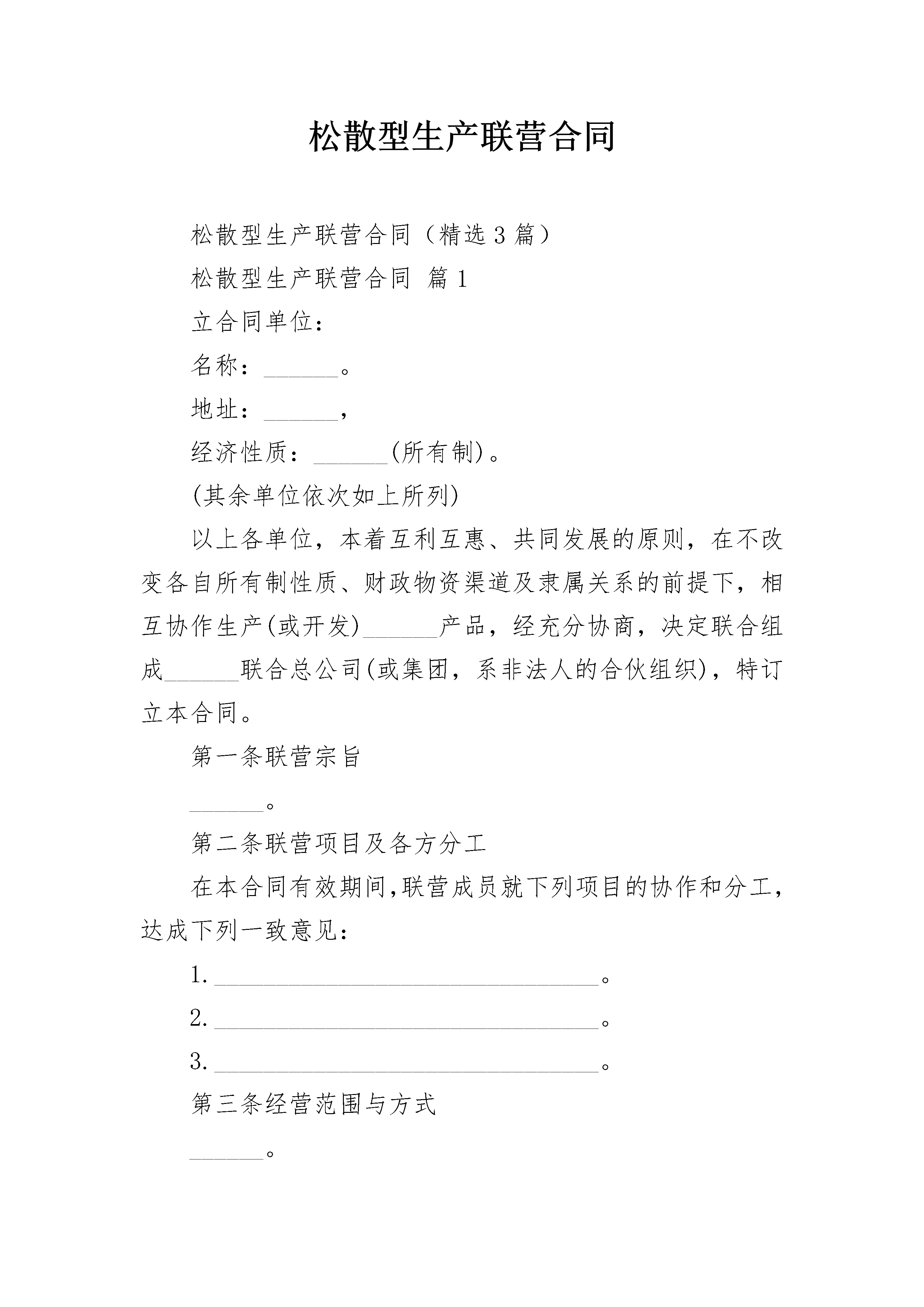 松散型生产联营合同

松散型生产联营合同（精选3篇）

松散型生产联营合同 篇1

立合同单位：

名称：______。

地址：______，

经济性质：______(所有制)。

(其余单位依次如上所列)

以上各单位，本着互利互惠、共同发展的原则，在不改变各自所有制性质、财政物资渠道及隶属关系的前提下，相互协作生产(或开发)______产品，经充分协商，决定联合组成______联合总公司(或集团，系非法人的合伙组织)，特订立本合同。

第一条联营宗旨

______。

第二条联营项目及各方分工

在本合同有效期间,联营成员就下列项目的协作和分工，达成下列一致意见：

1.______________________________。

2.______________________________。

3.______________________________。

第三条经营范围与方式

______。